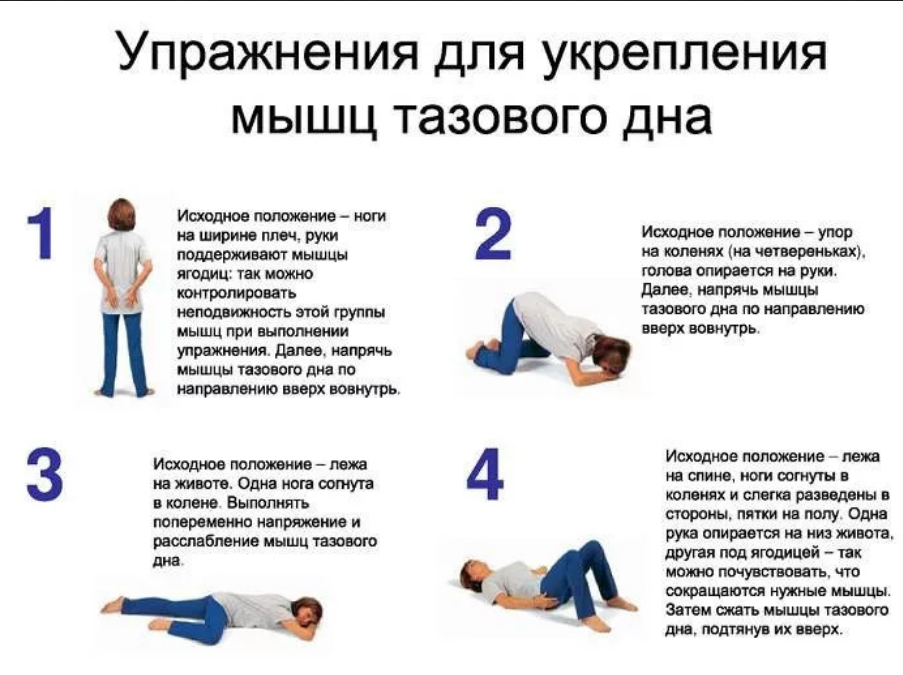 Упражнения для укрепления мышц тазового дна

1

Исходное положение – ноги на ширине плеч, руки поддерживают мышцы ягодиц: так можно контролировать неподвижность этой группы мышц при выполнении упражнения. Далее, напрячь мышцы тазового дна по направлению вверх вовнутрь.

2

Исходное положение – упор на коленях (на четвереньках), голова опирается на руки. Далее, напрячь мышцы тазового дна по направлению вверх вовнутрь.

3

Исходное положение – лежа на животе. Одна нога согнута в колене. Выполнять попеременно напряжение и расслабление мышц тазового дна.

4

Исходное положение – лежа на спине, ноги согнуты в коленях и слегка разведены в стороны, пятки на полу. Одна рука опирается на низ живота, другая под ягодицей – так можно почувствовать, что сокращаются нужные мышцы. Затем сжать мышцы тазового дна, подтянув их вверх.